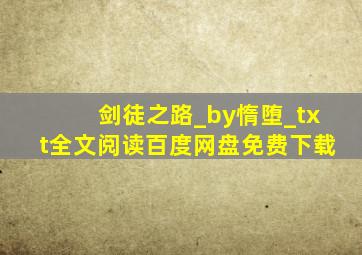 剑徒之路_by惰堕_txt全文阅读百度网盘免费下载